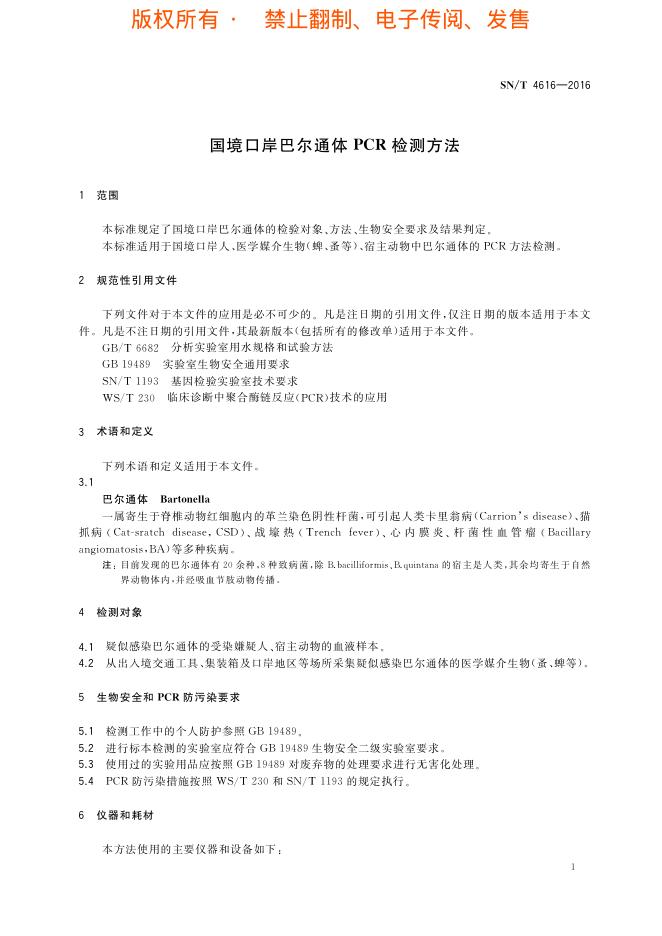 版权所有 · 禁止翻制、电子传阅、发售

SN/T 4616—2016

国境口岸巴尔通体 PCR 检测方法

1 范围

本标准规定了国境口岸巴尔通体的检验对象、方法、生物安全要求及结果判定。
本标准适用于国境口岸人、医学媒介生物(蜱、蚤等)、宿主动物中巴尔通体的 PCR 方法检测。

2 规范性引用文件

下列文件对于本文件的应用是必不可少的。凡是注日期的引用文件,仅注日期的版本适用于本文件。凡是不注日期的引用文件,其最新版本(包括所有的修改单)适用于本文件。
GB/T 6682 分析实验室用水规格和试验方法
GB 19489 实验室生物安全通用要求
SN/T 1193 基因检验实验室技术要求
WS/T 230 临床诊断中聚合酶链反应(PCR)技术的应用

3 术语和定义

下列术语和定义适用于本文件。

3.1
巴尔通体 Bartonella
一属寄生于脊椎动物红细胞内的革兰染色阴性杆菌,可引起人类卡里翁病(Carrion's disease)、猫抓病(Cat-sratch disease,CSD)、战壕热(Trench fever)、心内膜炎、杆菌性血管瘤(Bacillary angiomatosis,BA)等多种疾病。
注:目前发现的巴尔通体有 20 余种,8 种致病菌,除 B.bacilliformis、B.quintana 的宿主是人类,其余均寄生于自然界动物体内,并经吸血节肢动物传播。

4 检测对象

4.1 疑似感染巴尔通体的受染嫌疑人、宿主动物的血液样本。
4.2 从出入境交通工具、集装箱及口岸地区等场所采集疑似感染巴尔通体的医学媒介生物(蚤、蜱等)。

5 生物安全和 PCR 防污染要求

5.1 检测工作中的个人防护参照 GB 19489。
5.2 进行标本检测的实验室应符合 GB 19489 生物安全二级实验室要求。
5.3 使用过的实验用品应按照 GB 19489 对废弃物的处理要求进行无害化处理。
5.4 PCR 防污染措施按照 WS/T 230 和 SN/T 1193 的规定执行。

6 仪器和耗材

本方法使用的主要仪器和设备如下:

1